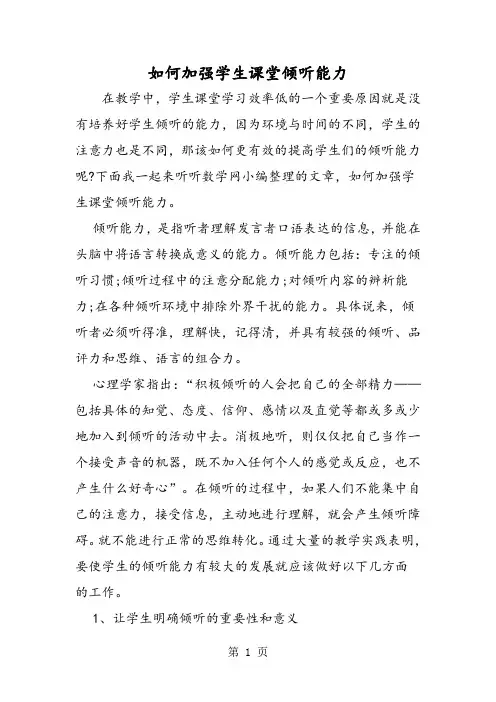 如何加强学生课堂倾听能力

在教学中，学生课堂学习效率低的一个重要原因就是没有培养好学生倾听的能力，因为环境与时间的不同，学生的注意力也是不同，那该如何更有效的提高学生们的倾听能力呢?下面我一起来听听数学网小编整理的文章，如何加强学生课堂倾听能力。

倾听能力，是指听者理解发言者口语表达的信息，并能在头脑中将语言转换成意义的能力。倾听能力包括：专注的倾听习惯;倾听过程中的注意分配能力;对倾听内容的辨析能力;在各种倾听环境中排除外界干扰的能力。具体说来，倾听者必须听得准，理解快，记得清，并具有较强的倾听、品评力和思维、语言的组合力。

心理学家指出：“积极倾听的人会把自己的全部精力——包括具体的知觉、态度、信仰、感情以及直觉等都或多或少地加入到倾听的活动中去。消极地听，则仅仅把自己当作一个接受声音的机器，既不加入任何个人的感觉或反应，也不产生什么好奇心”。在倾听的过程中，如果人们不能集中自己的注意力，接受信息，主动地进行理解，就会产生倾听障碍。就不能进行正常的思维转化。通过大量的教学实践表明，要使学生的倾听能力有较大的发展就应该做好以下几方面的工作。

1、让学生明确倾听的重要性和意义

第 1 页